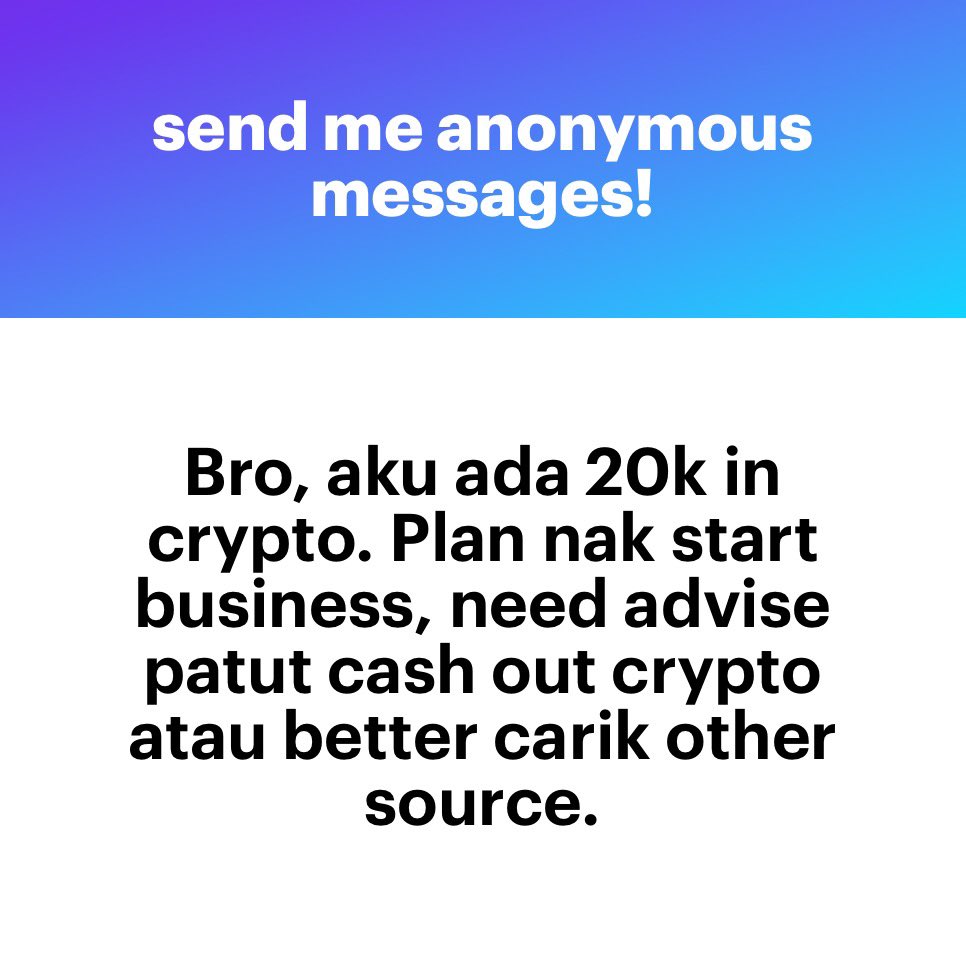 send me anonymous messages!

Bro, aku ada 20k in crypto. Plan nak start business, need advise patut cash out crypto atau better carik other source.